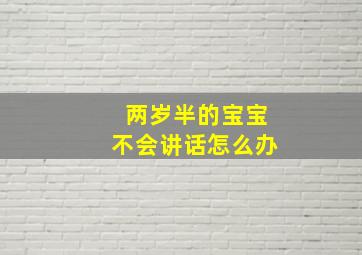 两岁半的宝宝
不会讲话怎么办